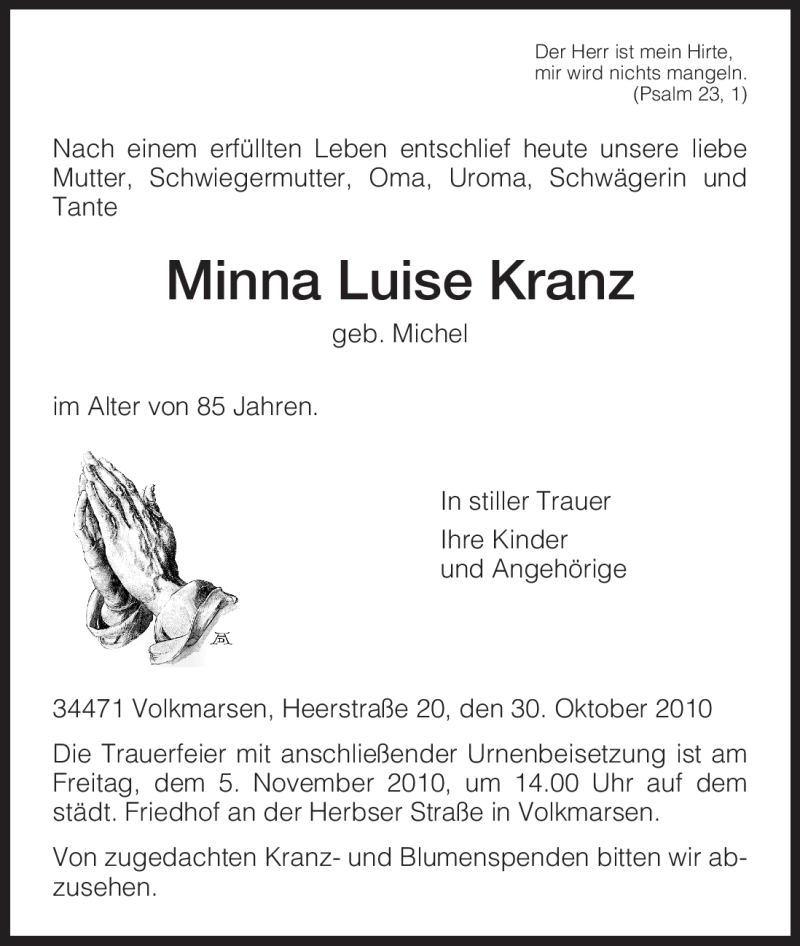 Der Herr ist mein Hirte,
mir wird nichts mangeln.
(Psalm 23, 1)

Nach einem erfüllten Leben entschlief heute unsere liebe Mutter, Schwiegermutter, Oma, Uroma, Schwägerin und Tante

Minna Luise Kranz
geb. Michel

im Alter von 85 Jahren.

In stiller Trauer
Ihre Kinder
und Angehörige

34471 Volkmarsen, Heerstraße 20, den 30. Oktober 2010

Die Trauerfeier mit anschließender Urnenbeisetzung ist am Freitag, dem 5. November 2010, um 14.00 Uhr auf dem städt. Friedhof an der Herbser Straße in Volkmarsen.

Von zugedachten Kranz- und Blumenspenden bitten wir abzusehen.